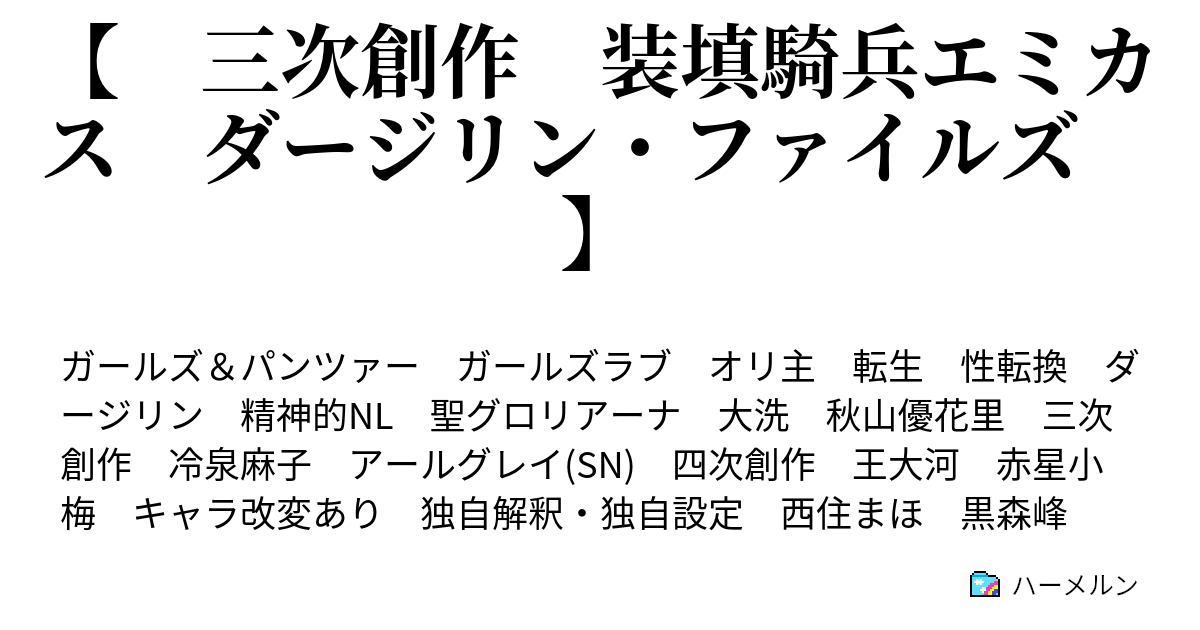 【　三次創作　装填騎兵エミカス　ダージリン・ファイルズ　】

ガールズ＆パンツァー　ガールズラブ　オリ主　転生　性転換　ダージリン　精神的NL　聖グロリアーナ　大洗　秋山優花里　三次創作　冷泉麻子　アールグレイ(SN)　四次創作　王大河　赤星小梅　キャラ改変あり　独自解釈・独自設定　西住まほ　黒森峰

ハーメルン